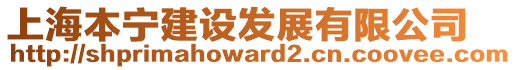 上海本宁建设发展有限公司
http://shprimahoward2.cn.coovee.com